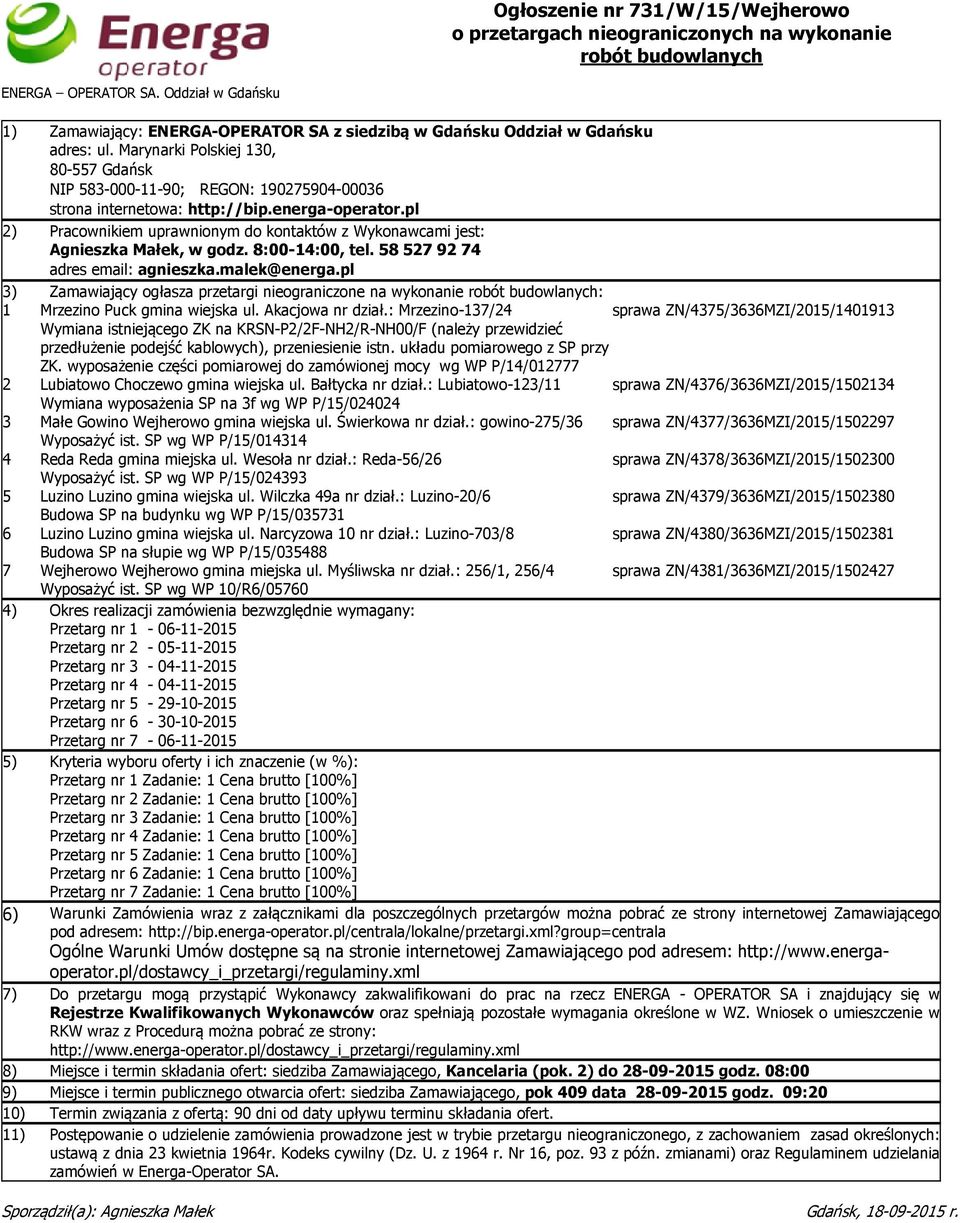 Energa operator

ENERGA – OPERATOR SA. Oddział w Gdańsku

Ogłoszenie nr 731/W/15/Wejherowo
o przetargach nieograniczonych na wykonanie robót budowlanych

1) Zamawiający: ENERGA-OPERATOR SA z siedzibą w Gdańsku Oddział w Gdańsku
adres: ul. Marynarki Polskiej 130,
80-557 Gdańsk
NIP 583-000-11-90; REGON: 190275904-00036
strona internetowa: http://bip.energa-operator.pl

2) Pracownikiem uprawnionym do kontaktów z Wykonawcami jest:
Agnieszka Małek, w godz. 8:00-14:00, tel. 58 527 92 74
adres email: agnieszka.malek@energa.pl

3) Zamawiający ogłasza przetargi nieograniczone na wykonanie robót budowlanych:

1 Mrzezino Puck gmina wiejska ul. Akacjowa nr dział.: Mrzezino-137/24 sprawa ZN/4375/3636MZI/2015/1401913
Wymiana istniejącego ZK na KRSN-P2/2F-NH2/R-NH00/F (należy przewidzieć przedłużenie podejść kablowych), przeniesienie istn. układu pomiarowego z SP przy ZK. wyposażenie części pomiarowej do zamówionej mocy wg WP P/14/012777

2 Lubiatowo Choczewo gmina wiejska ul. Bałtycka nr dział.: Lubiatowo-123/11 sprawa ZN/4376/3636MZI/2015/1502134
Wymiana wyposażenia SP na 3f wg WP P/15/024024

3 Małe Gowino Wejherowo gmina wiejska ul. Świerkowa nr dział.: gowino-275/36 sprawa ZN/4377/3636MZI/2015/1502297
Wyposażyć ist. SP wg WP P/15/014314

4 Reda Reda gmina miejska ul. Wesoła nr dział.: Reda-56/26 sprawa ZN/4378/3636MZI/2015/1502300
Wyposażyć ist. SP wg WP P/15/024393

5 Luzino Luzino gmina wiejska ul. Wilczka 49a nr dział.: Luzino-20/6 sprawa ZN/4379/3636MZI/2015/1502380
Budowa SP na budynku wg WP P/15/035731

6 Luzino Luzino gmina wiejska ul. Narcyzowa 10 nr dział.: Luzino-703/8 sprawa ZN/4380/3636MZI/2015/1502381
Budowa SP na słupie wg WP P/15/035488

7 Wejherowo Wejherowo gmina miejska ul. Myśliwska nr dział.: 256/1, 256/4 sprawa ZN/4381/3636MZI/2015/1502427
Wyposażyć ist. SP wg WP 10/R6/05760

4) Okres realizacji zamówienia bezwzględnie wymagany:
Przetarg nr 1 - 06-11-2015
Przetarg nr 2 - 05-11-2015
Przetarg nr 3 - 04-11-2015
Przetarg nr 4 - 04-11-2015
Przetarg nr 5 - 29-10-2015
Przetarg nr 6 - 30-10-2015
Przetarg nr 7 - 06-11-2015

5) Kryteria wyboru oferty i ich znaczenie (w %):
Przetarg nr 1 Zadanie: 1 Cena brutto [100%]
Przetarg nr 2 Zadanie: 1 Cena brutto [100%]
Przetarg nr 3 Zadanie: 1 Cena brutto [100%]
Przetarg nr 4 Zadanie: 1 Cena brutto [100%]
Przetarg nr 5 Zadanie: 1 Cena brutto [100%]
Przetarg nr 6 Zadanie: 1 Cena brutto [100%]
Przetarg nr 7 Zadanie: 1 Cena brutto [100%]

6) Warunki Zamówienia wraz z załącznikami dla poszczególnych przetargów można pobrać ze strony internetowej Zamawiającego pod adresem: http://bip.energa-operator.pl/centrala/lokalne/przetargi.xml?group=centrala
Ogólne Warunki Umów dostępne są na stronie internetowej Zamawiającego pod adresem: http://www.energa-operator.pl/dostawcy_i_przetargi/regulaminy.xml

7) Do przetargu mogą przystąpić Wykonawcy zakwalifikowani do prac na rzecz ENERGA - OPERATOR SA i znajdujący się w Rejestrze Kwalifikowanych Wykonawców oraz spełniają pozostałe wymagania określone w WZ. Wniosek o umieszczenie w RKW wraz z Procedurą można pobrać ze strony:
http://www.energa-operator.pl/dostawcy_i_przetargi/regulaminy.xml

8) Miejsce i termin składania ofert: siedziba Zamawiającego, Kancelaria (pok. 2) do 28-09-2015 godz. 08:00

9) Miejsce i termin publicznego otwarcia ofert: siedziba Zamawiającego, pok 409 data 28-09-2015 godz. 09:20

10) Termin związania z ofertą: 90 dni od daty upływu terminu składania ofert.

11) Postępowanie o udzielenie zamówienia prowadzone jest w trybie przetargu nieograniczonego, z zachowaniem zasad określonych: ustawą z dnia 23 kwietnia 1964r. Kodeks cywilny (Dz. U. z 1964 r. Nr 16, poz. 93 z późn. zmianami) oraz Regulaminem udzielania zamówień w Energa-Operator SA.

Sporządził(a): Agnieszka Małek

Gdańsk, 18-09-2015 r.